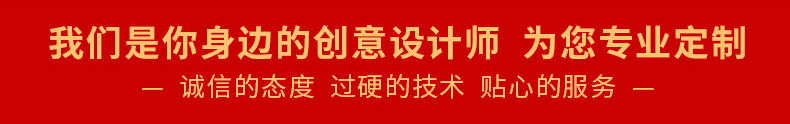 我们是你身边的创意设计师 为您专业定制

— 诚信的态度 过硬的技术 贴心的服务 —